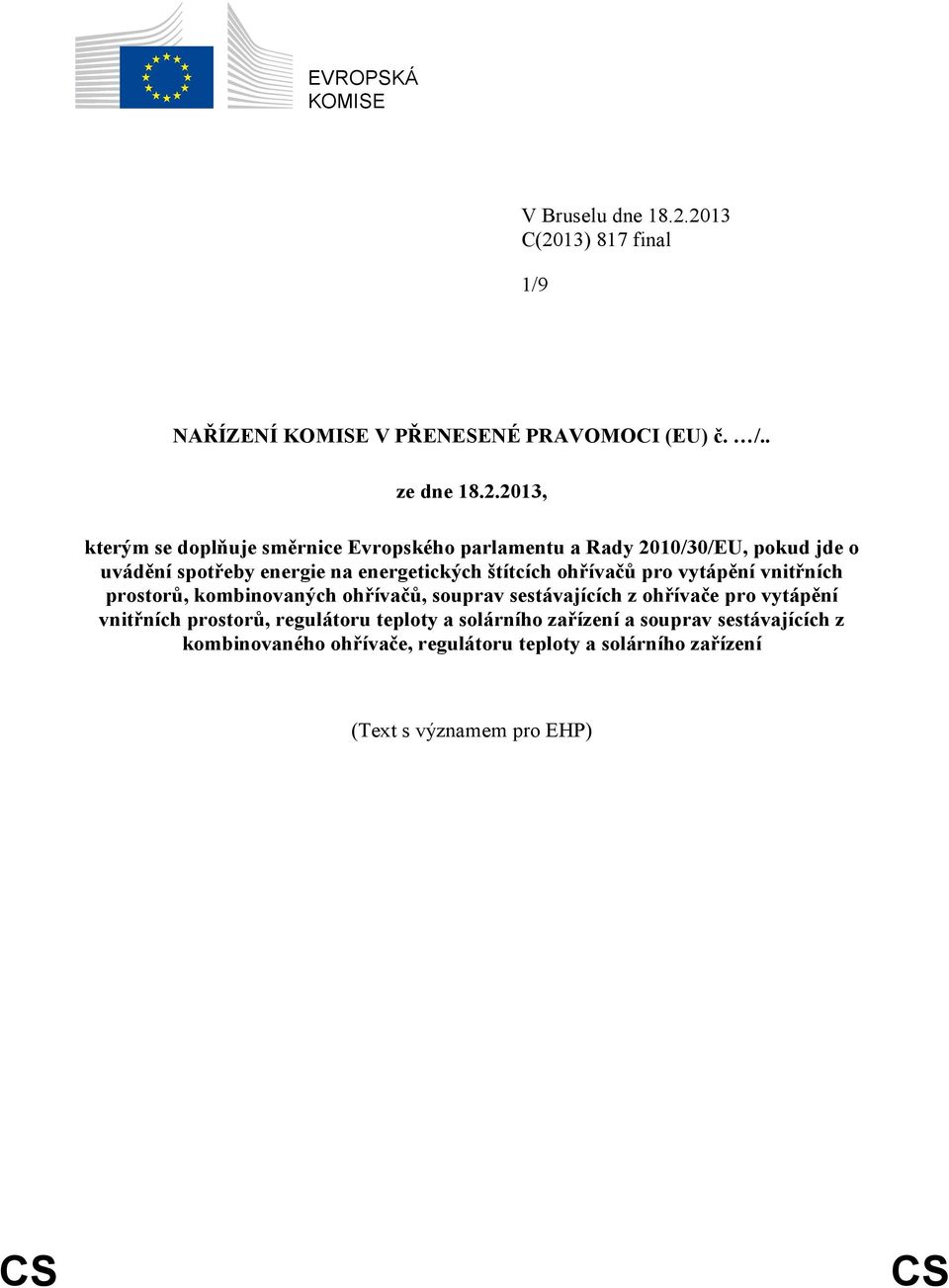 EVROPSKÁ KOMISE

V Bruselu dne 18.2.2013
C(2013) 817 final

1/9

NAŘÍZENÍ KOMISE V PŘENESENÉ PRAVOMOCI (EU) č. …/..

ze dne 18.2.2013,

kterým se doplňuje směrnice Evropského parlamentu a Rady 2010/30/EU, pokud jde o uvádění spotřeby energie na energetických štítcích ohřívačů pro vytápění vnitřních prostorů, kombinovaných ohřívačů, souprav sestávajících z ohřívače pro vytápění vnitřních prostorů, regulátoru teploty a solárního zařízení a souprav sestávajících z kombinovaného ohřívače, regulátoru teploty a solárního zařízení

(Text s významem pro EHP)

CS CS